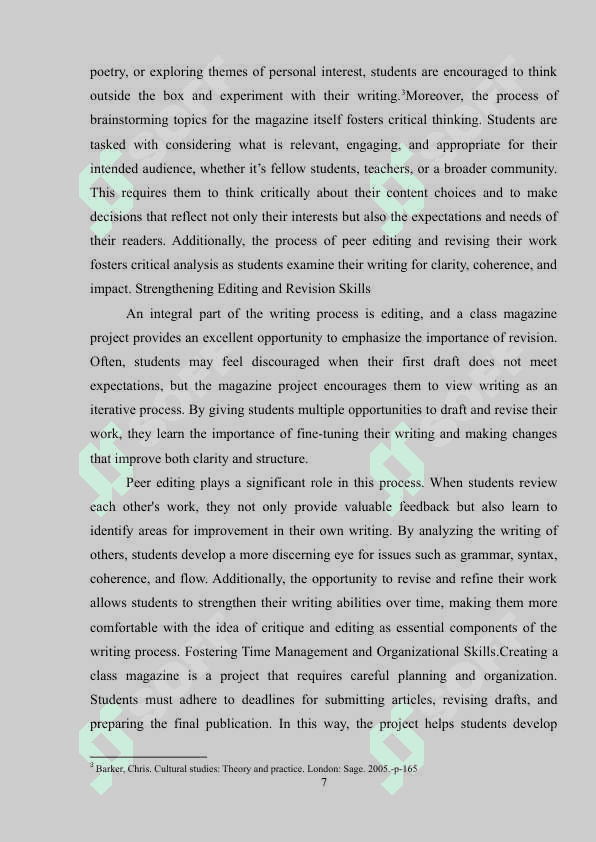 poetry, or exploring themes of personal interest, students are encouraged to think outside the box and experiment with their writing.$^3$Moreover, the process of brainstorming topics for the magazine itself fosters critical thinking. Students are tasked with considering what is relevant, engaging, and appropriate for their intended audience, whether it's fellow students, teachers, or a broader community. This requires them to think critically about their content choices and to make decisions that reflect not only their interests but also the expectations and needs of their readers. Additionally, the process of peer editing and revising their work fosters critical analysis as students examine their writing for clarity, coherence, and impact. Strengthening Editing and Revision Skills

An integral part of the writing process is editing, and a class magazine project provides an excellent opportunity to emphasize the importance of revision. Often, students may feel discouraged when their first draft does not meet expectations, but the magazine project encourages them to view writing as an iterative process. By giving students multiple opportunities to draft and revise their work, they learn the importance of fine-tuning their writing and making changes that improve both clarity and structure.

Peer editing plays a significant role in this process. When students review each other's work, they not only provide valuable feedback but also learn to identify areas for improvement in their own writing. By analyzing the writing of others, students develop a more discerning eye for issues such as grammar, syntax, coherence, and flow. Additionally, the opportunity to revise and refine their work allows students to strengthen their writing abilities over time, making them more comfortable with the idea of critique and editing as essential components of the writing process. Fostering Time Management and Organizational Skills.Creating a class magazine is a project that requires careful planning and organization. Students must adhere to deadlines for submitting articles, revising drafts, and preparing the final publication. In this way, the project helps students develop

$^3$ Barker, Chris. Cultural studies: Theory and practice. London: Sage. 2005.-p-165

7